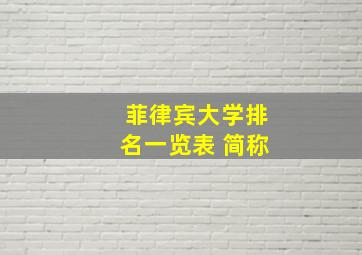 菲律宾大学排名一览表 简称